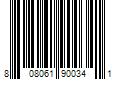 8 08061 90034 1